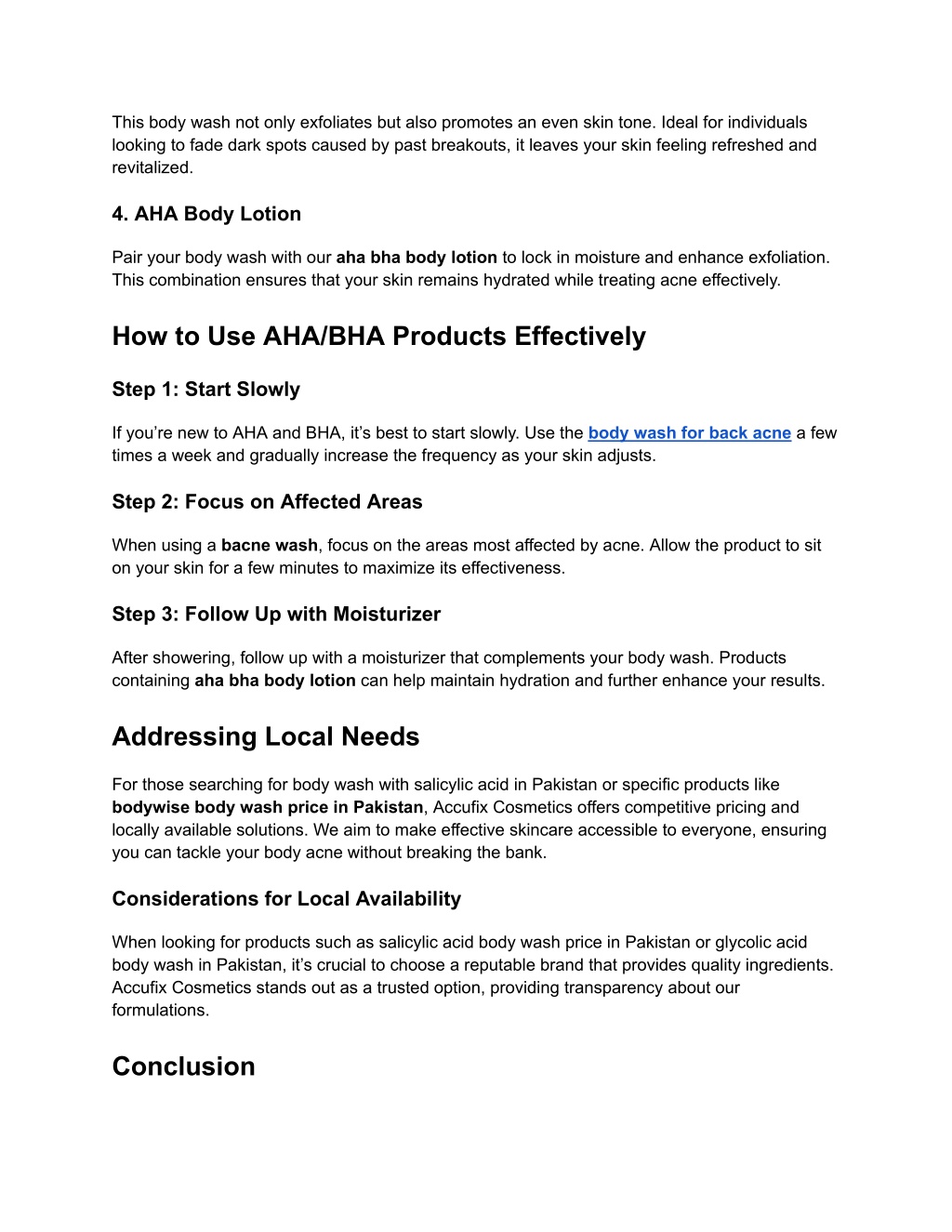 This body wash not only exfoliates but also promotes an even skin tone. Ideal for individuals looking to fade dark spots caused by past breakouts, it leaves your skin feeling refreshed and revitalized.

4. AHA Body Lotion

Pair your body wash with our aha bha body lotion to lock in moisture and enhance exfoliation. This combination ensures that your skin remains hydrated while treating acne effectively.

How to Use AHA/BHA Products Effectively

Step 1: Start Slowly

If you're new to AHA and BHA, it's best to start slowly. Use the body wash for back acne a few times a week and gradually increase the frequency as your skin adjusts.

Step 2: Focus on Affected Areas

When using a bacne wash, focus on the areas most affected by acne. Allow the product to sit on your skin for a few minutes to maximize its effectiveness.

Step 3: Follow Up with Moisturizer

After showering, follow up with a moisturizer that complements your body wash. Products containing aha bha body lotion can help maintain hydration and further enhance your results.

Addressing Local Needs

For those searching for body wash with salicylic acid in Pakistan or specific products like bodywise body wash price in Pakistan, Accufix Cosmetics offers competitive pricing and locally available solutions. We aim to make effective skincare accessible to everyone, ensuring you can tackle your body acne without breaking the bank.

Considerations for Local Availability

When looking for products such as salicylic acid body wash price in Pakistan or glycolic acid body wash in Pakistan, it's crucial to choose a reputable brand that provides quality ingredients. Accufix Cosmetics stands out as a trusted option, providing transparency about our formulations.

Conclusion